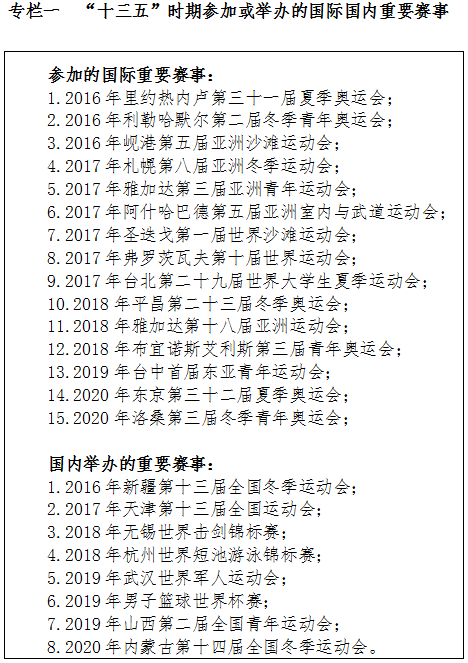 专栏一　“十三五”时期参加或举办的国际国内重要赛事

参加的国际重要赛事：
1. 2016 年里约热内卢第三十一届夏季奥运会；
2. 2016 年利勒哈默尔第二届冬季青年奥运会；
3. 2016 年岘港第五届亚洲沙滩运动会；
4. 2017 年札幌第八届亚洲冬季运动会；
5. 2017 年雅加达第三届亚洲青年运动会；
6. 2017 年阿什哈巴德第五届亚洲室内与武道运动会；
7. 2017 年圣迭戈第一届世界沙滩运动会；
8. 2017 年弗罗茨瓦夫第十届世界运动会；
9. 2017 年台北第二十九届世界大学生夏季运动会；
10. 2018 年平昌第二十三届冬季奥运会；
11. 2018 年雅加达第十八届亚洲运动会；
12. 2018 年布宜诺斯艾利斯第三届青年奥运会；
13. 2019 年台中首届东亚青年运动会；
14. 2020 年东京第三十二届夏季奥运会；
15. 2020 年洛桑第三届冬季青年奥运会；

国内举办的重要赛事：
1. 2016 年新疆第十三届全国冬季运动会；
2. 2017 年天津第十三届全国运动会；
3. 2018 年无锡世界击剑锦标赛；
4. 2018 年杭州世界短池游泳锦标赛；
5. 2019 年武汉世界军人运动会；
6. 2019 年男子篮球世界杯赛；
7. 2019 年山西第二届全国青年运动会；
8. 2020 年内蒙古第十四届全国冬季运动会。